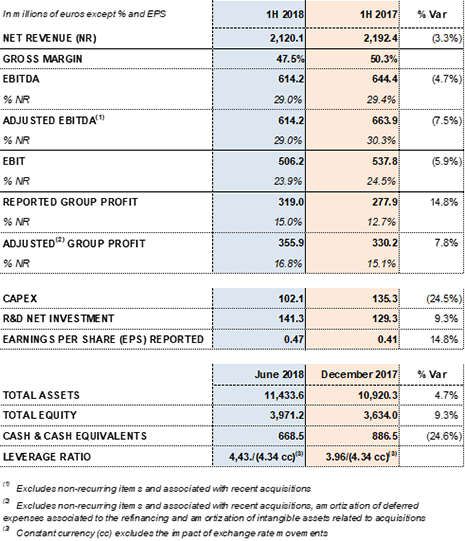 | In millions of euros except % and EPS | 1H 2018 | 1H 2017 | % Var |
|---|---|---|---|
| NET REVENUE (NR) | 2,120.1 | 2,192.4 | (3.3%) |
| GROSS MARGIN | 47.5% | 50.3% | |
| EBITDA | 614.2 | 644.4 | (4.7%) |
| % NR | 29.0% | 29.4% | |
| ADJUSTED EBITDA$^{(1)}$ | 614.2 | 663.9 | (7.5%) |
| % NR | 29.0% | 30.3% | |
| EBIT | 506.2 | 537.8 | (5.9%) |
| % NR | 23.9% | 24.5% | |
| REPORTED GROUP PROFIT | 319.0 | 277.9 | 14.8% |
| % NR | 15.0% | 12.7% | |
| ADJUSTED$^{(2)}$ GROUP PROFIT | 355.9 | 330.2 | 7.8% |
| % NR | 16.8% | 15.1% | |

| | | | |
|---|---|---|---|
| CAPEX | 102.1 | 135.3 | (24.5%) |
| R&D NET INVESTMENT | 141.3 | 129.3 | 9.3% |
| EARNINGS PER SHARE (EPS) REPORTED | 0.47 | 0.41 | 14.8% |

| | June 2018 | December 2017 | % Var |
|---|---|---|---|
| TOTAL ASSETS | 11,433.6 | 10,920.3 | 4.7% |
| TOTAL EQUITY | 3,971.2 | 3,634.0 | 9.3% |
| CASH & CASH EQUIVALENTS | 668.5 | 886.5 | (24.6%) |
| LEVERAGE RATIO | 4,43./(4.34 cc)$^{(3)}$ | 3.96/(4.34 cc)$^{(3)}$ | |

$^{(1)}$ Excludes non-recurring items and associated with recent acquisitions

$^{(2)}$ Excludes non-recurring items and associated with recent acquisitions, amortization of deferred expenses associated to the refinancing and amortization of intangible assets related to acquisitions

$^{(3)}$ Constant currency (cc) excludes the impact of exchange rate movements